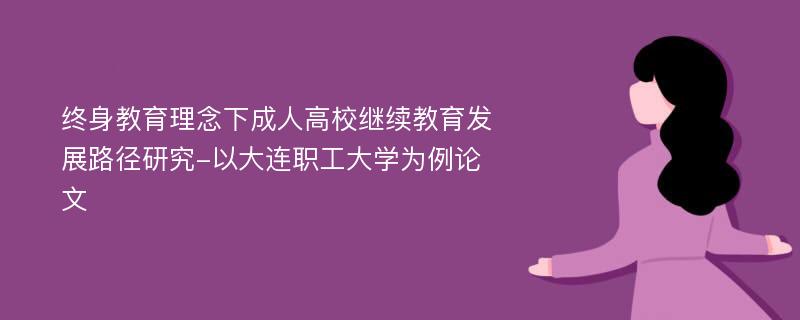 终身教育理念下成人高校继续教育发展路径研究-以大连职工大学为例论文